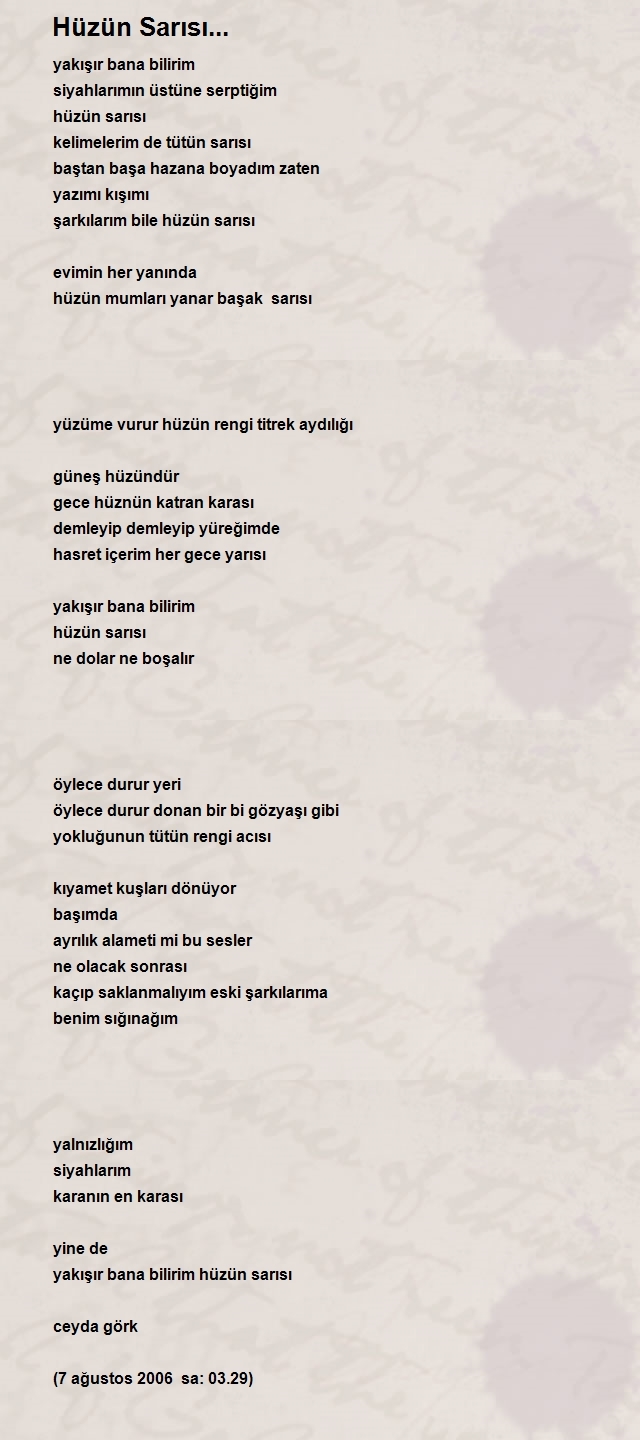 Hüzün Sarısı...

yakışır bana bilirim
siyahlarımın üstüne serptiğim
hüzün sarısı
kelimelerim de tütün sarısı
baştan başa hazana boyadım zaten
yazımı kışımı
şarkılarım bile hüzün sarısı

evimin her yanında
hüzün mumları yanar başak sarısı

yüzüme vurur hüzün rengi titrek aydılığı

güneş hüzündür
gece hüznün katran karası
demleyip demleyip yüreğimde
hasret içerim her gece yarısı

yakışır bana bilirim
hüzün sarısı
ne dolar ne boşalır

öylece durur yeri
öylece durur donan bir bi gözyaşı gibi
yokluğunun tütün rengi acısı

kıyamet kuşları dönüyor
başımda
ayrılık alameti mi bu sesler
ne olacak sonrası
kaçıp saklanmalıyım eski şarkılarıma
benim sığınağım

yalnızlığım
siyahlarım
karanın en karası

yine de
yakışır bana bilirim hüzün sarısı

ceyda görk

(7 ağustos 2006 sa: 03.29)